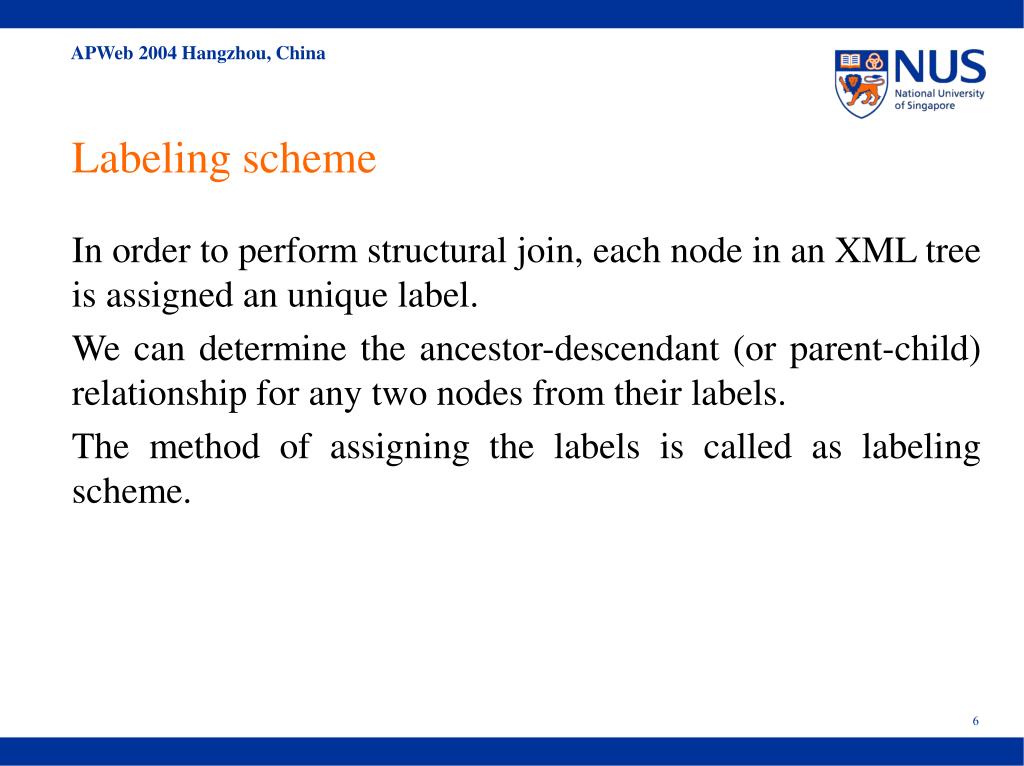 APWeb 2004 Hangzhou, China

NUS
National University of Singapore

Labeling scheme

In order to perform structural join, each node in an XML tree is assigned an unique label.

We can determine the ancestor-descendant (or parent-child) relationship for any two nodes from their labels.

The method of assigning the labels is called as labeling scheme.

6